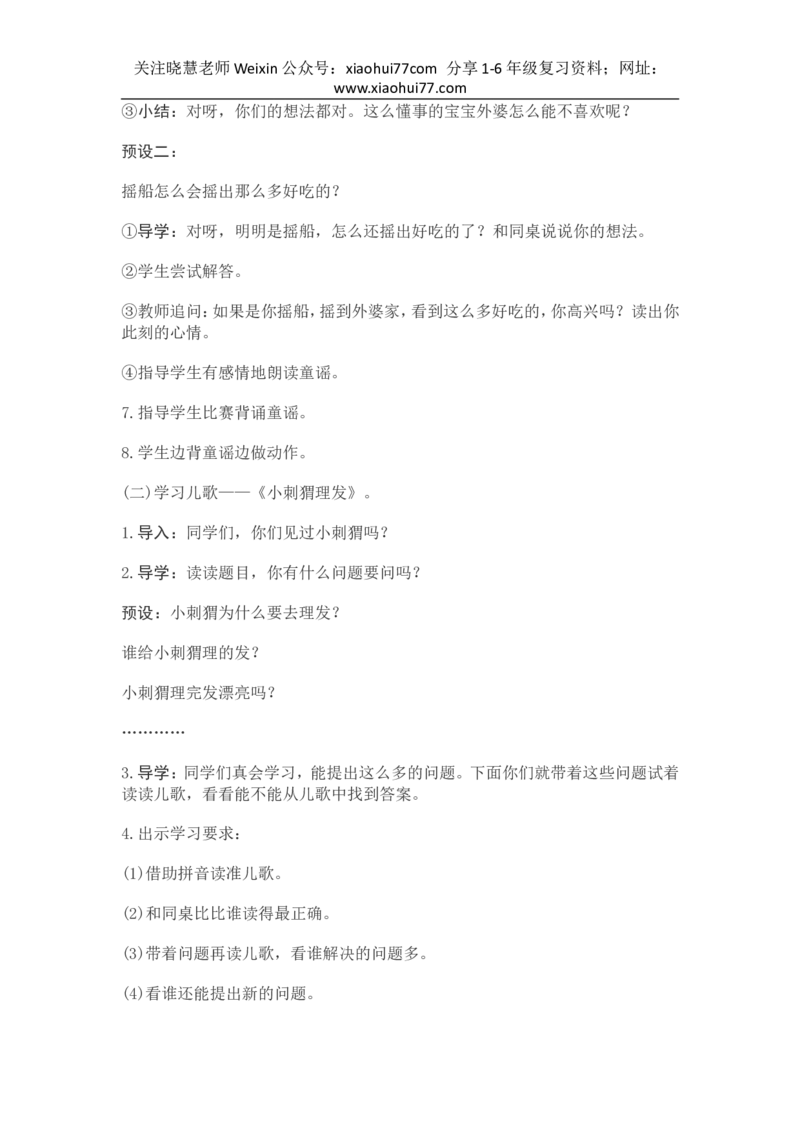 关注晓慧老师 Weixin 公众号：xiaohui77com 分享 1-6 年级复习资料；网址：www.xiaohui77.com

③小结：对呀，你们的想法都对。这么懂事的宝宝外婆怎么能不喜欢呢？

预设二：

摇船怎么会摇出那么多好吃的？

①导学：对呀，明明是摇船，怎么还摇出好吃的了？和同桌说说你的想法。

②学生尝试解答。

③教师追问：如果是你摇船，摇到外婆家，看到这么多好吃的，你高兴吗？读出你此刻的心情。

④指导学生有感情地朗读童谣。

7.指导学生比赛背诵童谣。

8.学生边背童谣边做动作。

(二)学习儿歌——《小刺猬理发》。

1.导入：同学们，你们见过小刺猬吗？

2.导学：读读题目，你有什么问题要问吗？

预设：小刺猬为什么要去理发？

谁给小刺猬理的发？

小刺猬理完发漂亮吗？

…………

3.导学：同学们真会学习，能提出这么多的问题。下面你们就带着这些问题试着读读儿歌，看看能不能从儿歌中找到答案。

4.出示学习要求：

(1)借助拼音读准儿歌。

(2)和同桌比比谁读得最正确。

(3)带着问题再读儿歌，看谁解决的问题多。

(4)看谁还能提出新的问题。